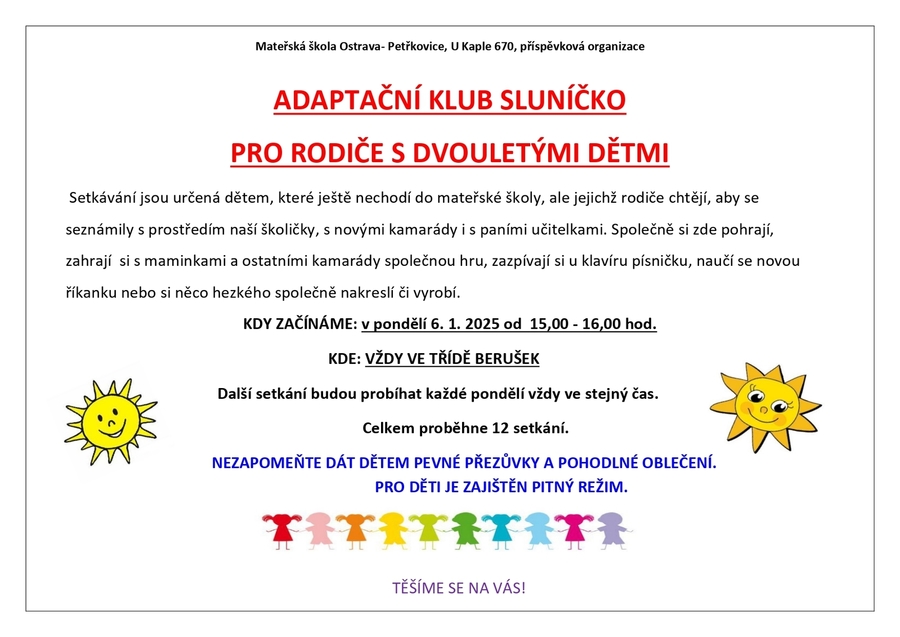 Mateřská škola Ostrava- Petřkovice, U Kaple 670, příspěvková organizace

ADAPTAČNÍ KLUB SLUNÍČKO

PRO RODIČE S DVOULETÝMI DĚTMI

Setkávání jsou určená dětem, které ještě nechodí do mateřské školy, ale jejichž rodiče chtějí, aby se seznámily s prostředím naší školičky, s novými kamarády i s paními učitelkami. Společně si zde pohrají, zahrají si s maminkami a ostatními kamarády společnou hru, zazpívají si u klavíru písničku, naučí se novou říkanku nebo si něco hezkého společně nakreslí či vyrobí.

KDY ZAČÍNÁME: v pondělí 6. 1. 2025 od 15,00 - 16,00 hod.

KDE: VŽDY VE TŘÍDĚ BERUŠEK

Další setkání budou probíhat každé pondělí vždy ve stejný čas.

Celkem proběhne 12 setkání.

NEZAPOMEŇTE DÁT DĚTEM PEVNÉ PŘEZŮVKY A POHODLNÉ OBLEČENÍ.

PRO DĚTI JE ZAJIŠTĚN PITNÝ REŽIM.

TĚŠÍME SE NA VÁS!